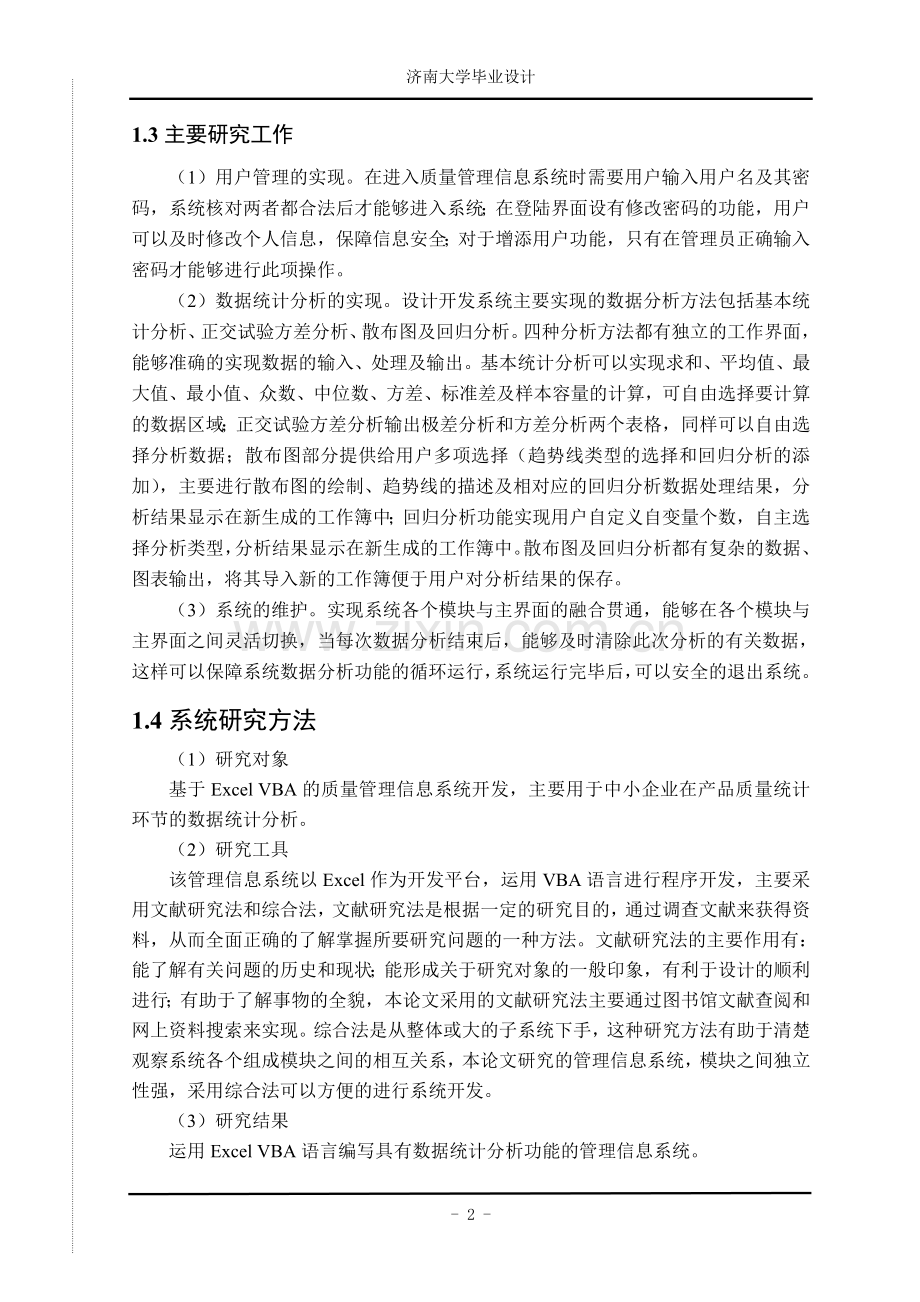 济南大学毕业设计

1.3 主要研究工作

（1）用户管理的实现。在进入质量管理信息系统时需要用户输入用户名及其密码，系统核对两者都合法后才能够进入系统；在登陆界面设有修改密码的功能，用户可以及时修改个人信息，保障信息安全；对于增添用户功能，只有在管理员正确输入密码才能够进行此项操作。

（2）数据统计分析的实现。设计开发系统主要实现的数据分析方法包括基本统计分析、正交试验方差分析、散布图及回归分析。四种分析方法都有独立的工作界面，能够准确的实现数据的输入、处理及输出。基本统计分析可以实现求和、平均值、最大值、最小值、众数、中位数、方差、标准差及样本容量的计算，可自由选择要计算的数据区域；正交试验方差分析输出极差分析和方差分析两个表格，同样可以自由选择分析数据；散布图部分提供给用户多项选择（趋势线类型的选择和回归分析的添加），主要进行散布图的绘制、趋势线的描述及相对应的回归分析数据处理结果，分析结果显示在新生成的工作簿中；回归分析功能实现用户自定义自变量个数，自主选择分析类型，分析结果显示在新生成的工作簿中。散布图及回归分析都有复杂的数据、图表输出，将其导入新的工作簿便于用户对分析结果的保存。

（3）系统的维护。实现系统各个模块与主界面的融合贯通，能够在各个模块与主界面之间灵活切换，当每次数据分析结束后，能够及时清除此次分析的有关数据，这样可以保障系统数据分析功能的循环运行，系统运行完毕后，可以安全的退出系统。

1.4 系统研究方法

（1）研究对象

基于 Excel VBA 的质量管理信息系统开发，主要用于中小企业在产品质量统计环节的数据统计分析。

（2）研究工具

该管理信息系统以 Excel 作为开发平台，运用 VBA 语言进行程序开发，主要采用文献研究法和综合法，文献研究法是根据一定的研究目的，通过调查文献来获得资料，从而全面正确的了解掌握所要研究问题的一种方法。文献研究法的主要作用有：能了解有关问题的历史和现状；能形成关于研究对象的一般印象，有利于设计的顺利进行；有助于了解事物的全貌，本论文采用的文献研究法主要通过图书馆文献查阅和网上资料搜索来实现。综合法是从整体或大的子系统下手，这种研究方法有助于清楚观察系统各个组成模块之间的相互关系，本论文研究的管理信息系统，模块之间独立性强，采用综合法可以方便的进行系统开发。

（3）研究结果

运用 Excel VBA 语言编写具有数据统计分析功能的管理信息系统。

- 2 -